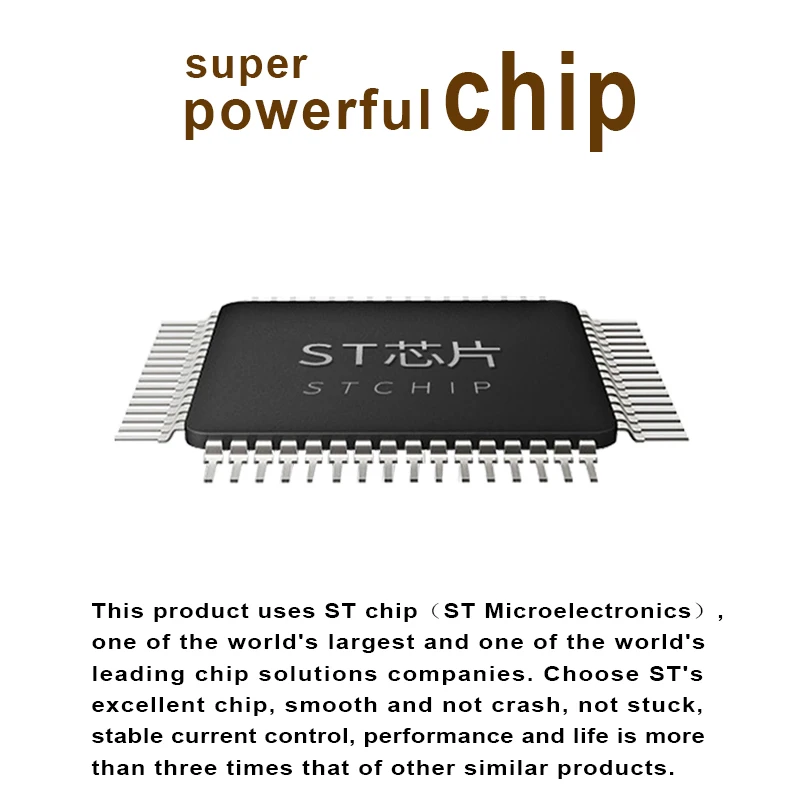 super
powerful chip

ST芯片
STCHIP

This product uses ST chip（ST Microelectronics）, one of the world's largest and one of the world's leading chip solutions companies. Choose ST's excellent chip, smooth and not crash, not stuck, stable current control, performance and life is more than three times that of other similar products.